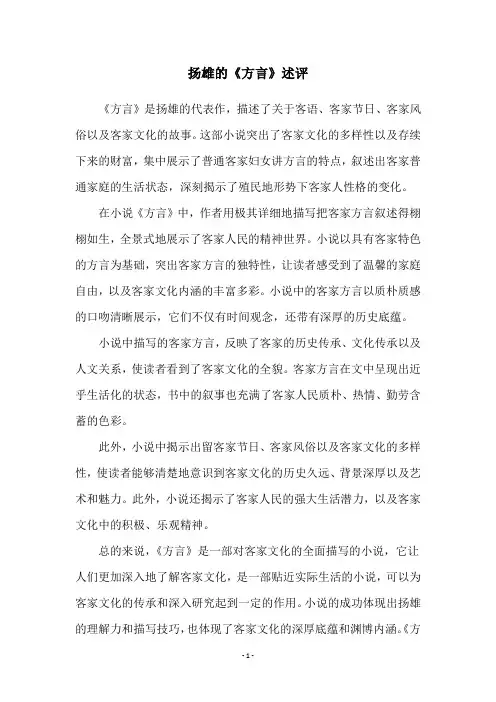 扬雄的《方言》述评

《方言》是扬雄的代表作，描述了关于客语、客家节日、客家风俗以及客家文化的故事。这部小说突出了客家文化的多样性以及存续下来的财富，集中展示了普通客家妇女讲方言的特点，叙述出客家普通家庭的生活状态，深刻揭示了殖民地形势下客家人性格的变化。

在小说《方言》中，作者用极其详细地描写把客家方言叙述得栩栩如生，全景式地展示了客家人民的精神世界。小说以具有客家特色的方言为基础，突出客家方言的独特性，让读者感受到了温馨的家庭自由，以及客家文化内涵的丰富多彩。小说中的客家方言以质朴质感的口吻清晰展示，它们不仅有时间观念，还带有深厚的历史底蕴。

小说中描写的客家方言，反映了客家的历史传承、文化传承以及人文关系，使读者看到了客家文化的全貌。客家方言在文中呈现出近乎生活化的状态，书中的叙事也充满了客家人民质朴、热情、勤劳含蓄的色彩。

此外，小说中揭示出留客家节日、客家风俗以及客家文化的多样性，使读者能够清楚地意识到客家文化的历史久远、背景深厚以及艺术和魅力。此外，小说还揭示了客家人民的强大生活潜力，以及客家文化中的积极、乐观精神。

总的来说，《方言》是一部对客家文化的全面描写的小说，它让人们更加深入地了解客家文化，是一部贴近实际生活的小说，可以为客家文化的传承和深入研究起到一定的作用。小说的成功体现出扬雄的理解力和描写技巧，也体现了客家文化的深厚底蕴和渊博内涵。《方

- 1 -